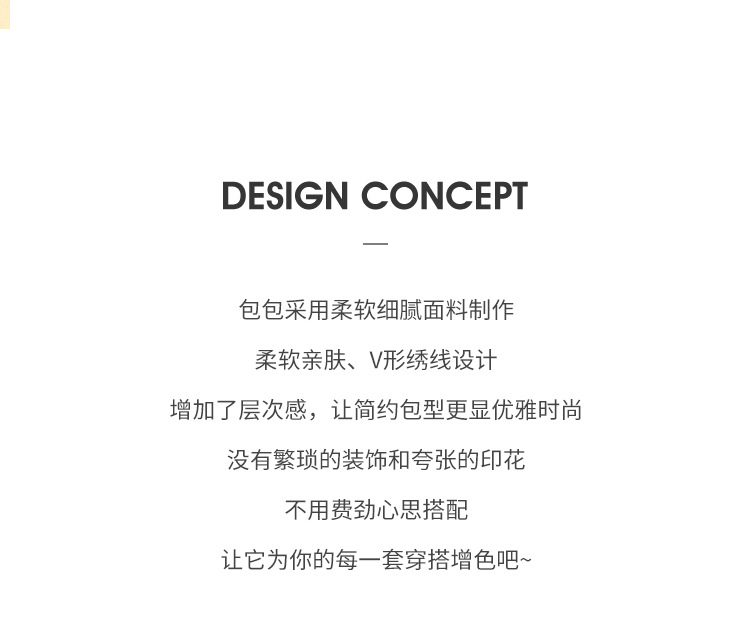 DESIGN CONCEPT

—

包包采用柔软细腻面料制作

柔软亲肤、V形绣线设计

增加了层次感，让简约包型更显优雅时尚

没有繁琐的装饰和夸张的印花

不用费劲心思搭配

让它为你的每一套穿搭增色吧~